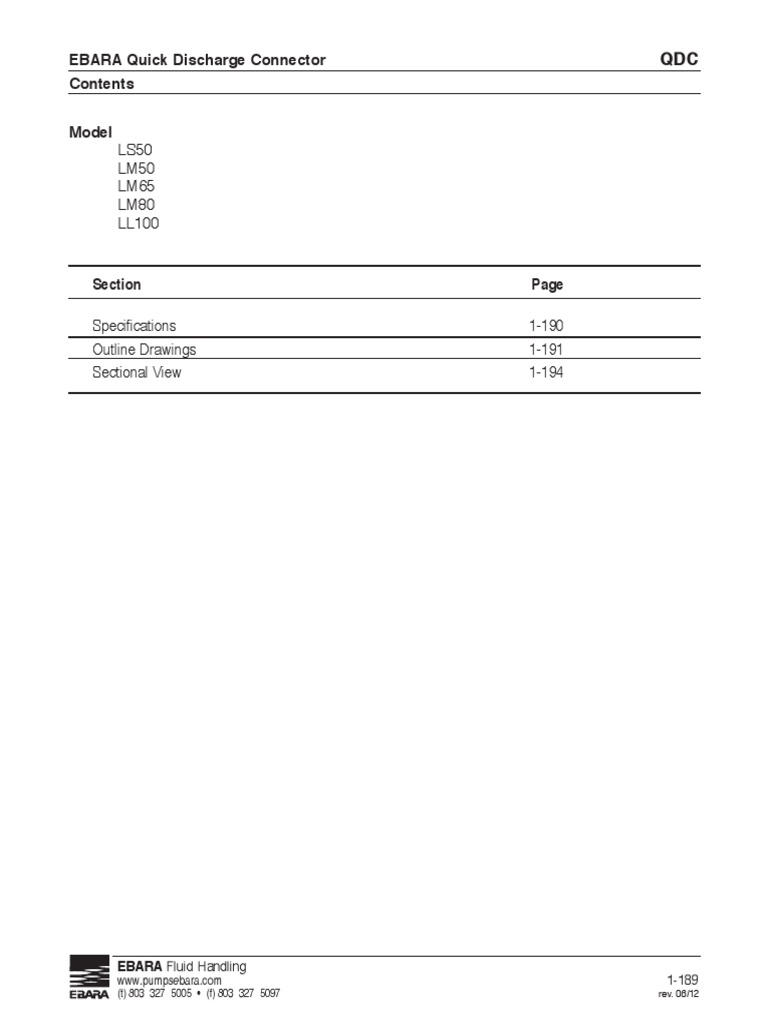 EBARA Quick Discharge Connector

QDC

Contents

Model
LS50
LM50
LM65
LM80
LL100

| Section | Page |
|---|---|
| Specifications | 1-190 |
| Outline Drawings | 1-191 |
| Sectional View | 1-194 |

EBARA

EBARA Fluid Handling
www.pumpsebara.com
(t) 803 327 5005 • (f) 803 327 5097

1-189
rev. 08/12